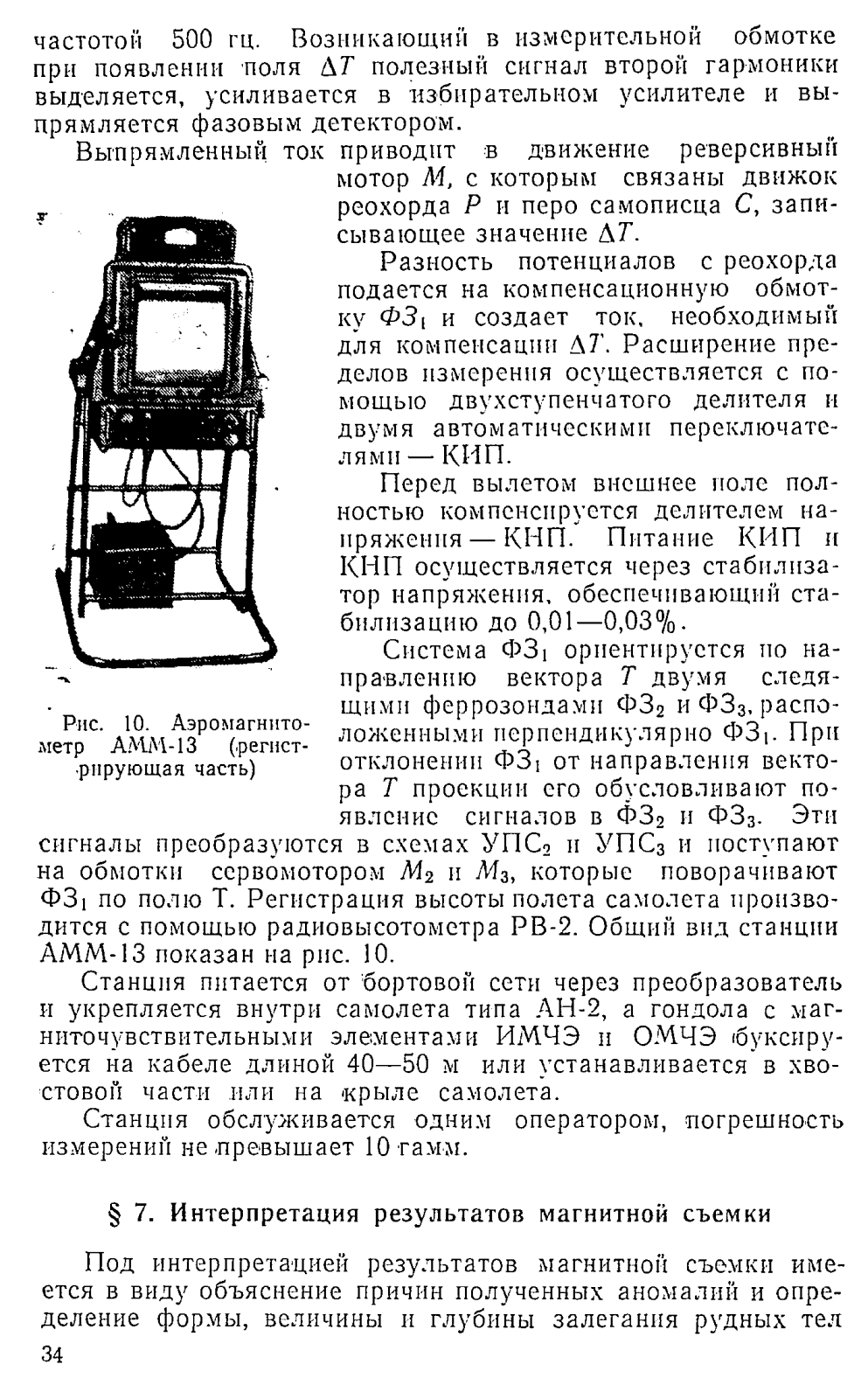 частотой 500 гц. Возникающий в измерительной обмотке при появлении поля $\Delta T$ полезный сигнал второй гармоники выделяется, усиливается в избирательном усилителе и выпрямляется фазовым детектором.

Выпрямленный ток приводит в движение реверсивный мотор $M$, с которым связаны движок реохорда $P$ и перо самописца $C$, записывающее значение $\Delta T$.

Разность потенциалов с реохорда подается на компенсационную обмотку $ФЗ_1$ и создает ток, необходимый для компенсации $\Delta T$. Расширение пределов измерения осуществляется с помощью двухступенчатого делителя и двумя автоматическими переключателями — КИП.

Перед вылетом внешнее поле полностью компенсируется делителем напряжения — КНП. Питание КИП и КНП осуществляется через стабилизатор напряжения, обеспечивающий стабилизацию до 0,01—0,03%.

Система $ФЗ_1$ ориентируется по направлению вектора $T$ двумя следящими феррозондами $ФЗ_2$ и $ФЗ_3$, расположенными перпендикулярно $ФЗ_1$. При отклонении $ФЗ_1$ от направления вектора $T$ проекции его обусловливают появление сигналов в $ФЗ_2$ и $ФЗ_3$. Эти сигналы преобразуются в схемах $УПС_2$ и $УПС_3$ и поступают на обмотки сервомотором $M_2$ и $M_3$, которые поворачивают $ФЗ_1$ по полю Т. Регистрация высоты полета самолета производится с помощью радиовысотометра РВ-2. Общий вид станции АММ-13 показан на рис. 10.

Рис. 10. Аэромагнитометр АММ-13 (регистрирующая часть)

Станция питается от бортовой сети через преобразователь и укрепляется внутри самолета типа АН-2, а гондола с магниточувствительными элементами ИМЧЭ и ОМЧЭ буксируется на кабеле длиной 40—50 м или устанавливается в хвостовой части или на крыле самолета.

Станция обслуживается одним оператором, погрешность измерений не превышает 10 гамм.

§ 7. Интерпретация результатов магнитной съемки

Под интерпретацией результатов магнитной съемки имеется в виду объяснение причин полученных аномалий и определение формы, величины и глубины залегания рудных тел

34